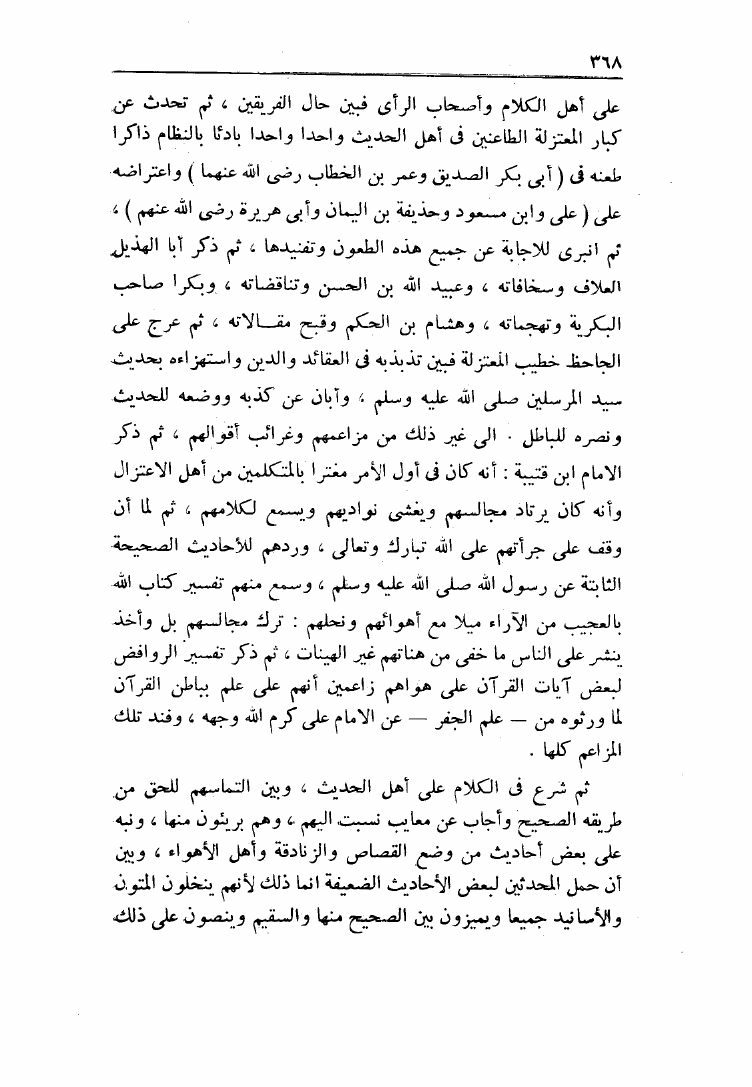 ٣٦٨

على أهل الكلام وأصحاب الرأى فبين حال الفريقين ، ثم تحدث عن كبار المعتزلة الطاعنين فى أهل الحديث واحدا واحدا بادئا بالنظام ذاكرا طعنه فى ( أبى بكر الصديق وعمر بن الخطاب رضى الله عنهما ) واعتراضه على ( على وابن مسعود وحذيفة بن اليمان وأبى هريرة رضى الله عنهم ) ، ثم انبرى للاجابة عن جميع هذه الطعون وتفنيدها ، ثم ذكر أبا الهذيل العلاف وسخافاته ، وعبيد الله بن الحسن وتناقضاته ، وبكرا صاحب البكرية وتهجماته ، وهشام بن الحكم وقبح مقـالاته ، ثم عرج على الجاحظ خطيب المعتزلة فبين تذبذبه فى العقائد والدين واستهزاءه بحديث سيد المرسلين صلى الله عليه وسلم ، وآبان عن كذبه ووضعه للحديث ونصره للباطل . الى غير ذلك من مزاعمهم وغرائب أقوالهم ، ثم ذكر الامام ابن قتيبة : أنه كان فى أول الأمر مغترا بالمتكلمين من أهل الاعتزال وأنه كان يرتاد مجالسهم ويغشى نواديهم ويسمع لكلامهم ، ثم لما أن وقف على جرأتهم على الله تبارك وتعالى ، وردهم للأحاديث الصحيحة الثابتة عن رسول الله صلى الله عليه وسلم ، وسمع منهم تفسير كتاب الله بالعجيب من الآراء ميلا مع أهوائهم ونحلهم : ترك مجالسهم بل وأخذ ينشر على الناس ما خفى من هناتهم غير الهينات ، ثم ذكر تفسير الروافض لبعض آيات القرآن على هواهم زاعمين أنهم على علم بباطن القرآن لما ورثوه من — علم الجفر — عن الامام على كرم الله وجهه ، وفند تلك المزاعم كلها .

ثم شرع فى الكلام على أهل الحديث ، وبين التماسهم للحق من طريقه الصحيح وأجاب عن معايب نسبت اليهم ، وهم بريئون منها ، ونبه على بعض أحاديث من وضع القصاص والزنادقة وأهل الأهواء ، وبين أن حمل المحدثين لبعض الأحاديث الضعيفة انما ذلك لأنهم ينخلون المتون والأسانيد جميعا ويميزون بين الصحيح منها والسقيم وينصون على ذلك